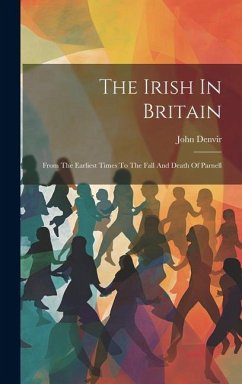 The Irish In Britain

John Denvir

From The Earliest Times To The Fall And Death Of Parnell